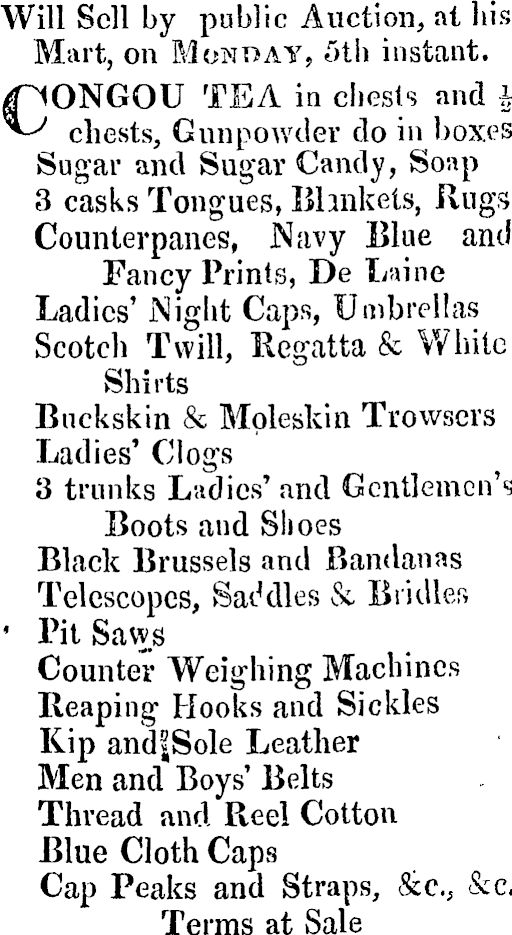 Will Sell by public Auction, at his Mart, on MONDAY, 5th instant.

CONGOU TEA in chests and $\frac{1}{2}$ chests, Gunpowder do in boxes
Sugar and Sugar Candy, Soap
3 casks Tongues, Blankets, Rugs
Counterpanes, Navy Blue and Fancy Prints, De Laine
Ladies' Night Caps, Umbrellas
Scotch Twill, Regatta & White Shirts
Buckskin & Moleskin Trowsers
Ladies' Clogs
3 trunks Ladies' and Gentlemen's Boots and Shoes
Black Brussels and Bandanas
Telescopes, Saddles & Bridles
Pit Saws
Counter Weighing Machines
Reaping Hooks and Sickles
Kip and Sole Leather
Men and Boys' Belts
Thread and Reel Cotton
Blue Cloth Caps
Cap Peaks and Straps, &c., &c.
Terms at Sale